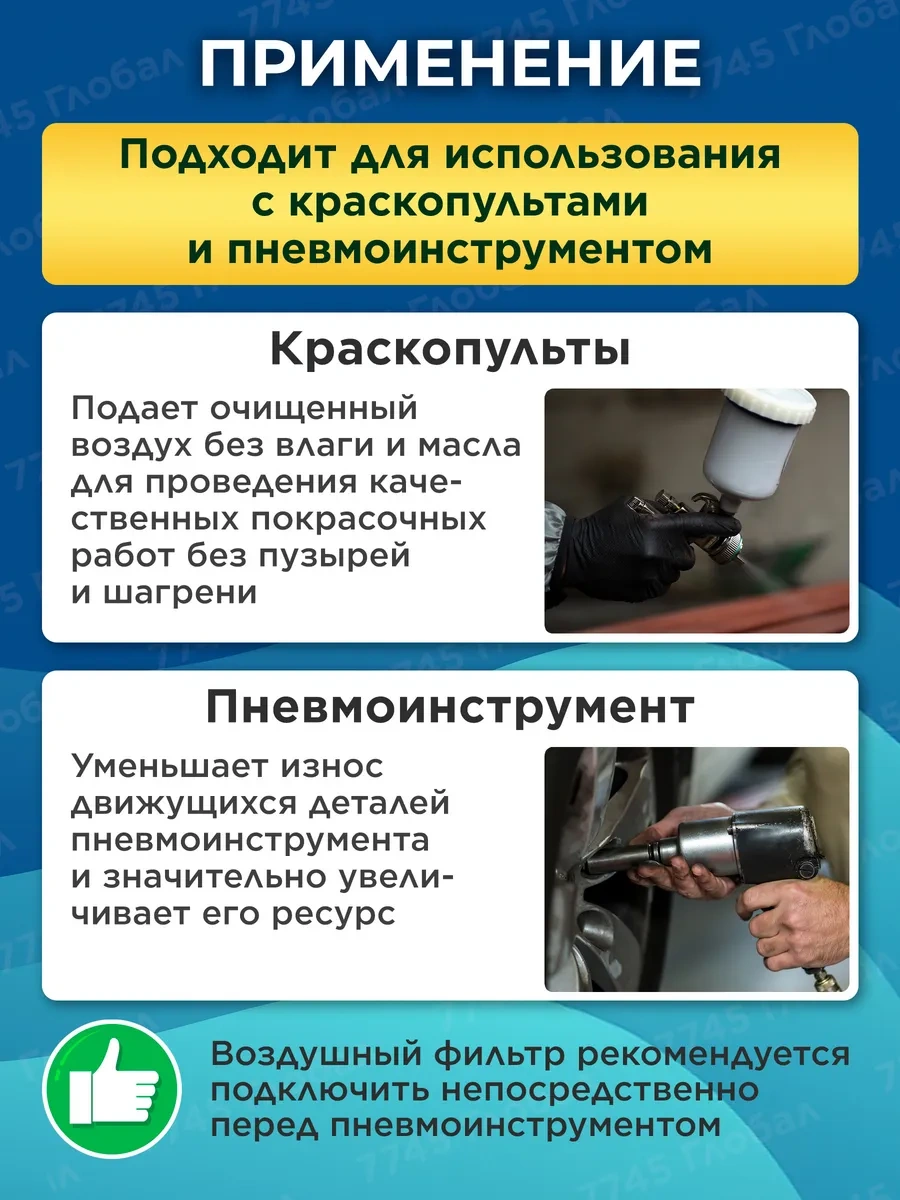 ПРИМЕНЕНИЕ

Подходит для использования с краскопультами и пневмоинструментом

Краскопульты

Подает очищенный воздух без влаги и масла для проведения качественных покрасочных работ без пузырей и шагрени

Пневмоинструмент

Уменьшает износ движущихся деталей пневмоинструмента и значительно увеличивает его ресурс

Воздушный фильтр рекомендуется подключить непосредственно перед пневмоинструментом

7745 Глобал